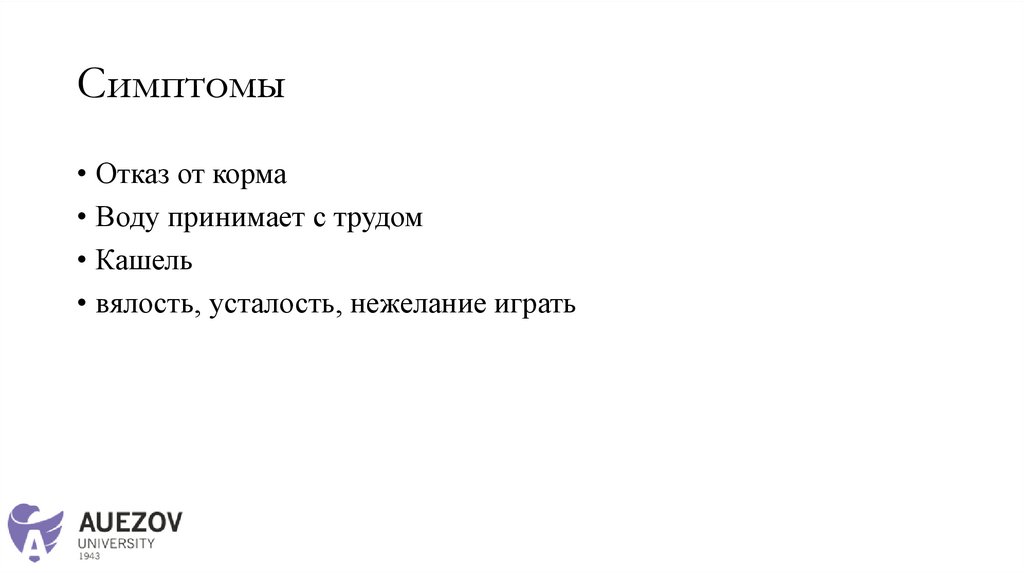 Симптомы

• Отказ от корма
• Воду принимает с трудом
• Кашель
• вялость, усталость, нежелание играть

AUEZOV
UNIVERSITY
1943